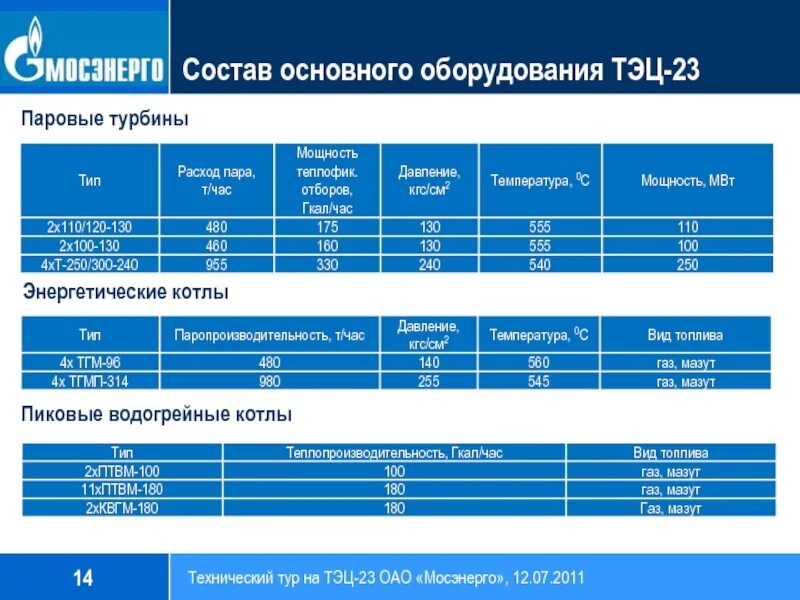 МОСЭНЕРГО

Состав основного оборудования ТЭЦ-23

Паровые турбины

| Тип | Расход пара, т/час | Мощность теплофик. отборов, Гкал/час | Давление, кгс/см$^2$ | Температура, $^0$С | Мощность, МВт |
|---|---|---|---|---|---|
| 2х110/120-130 | 480 | 175 | 130 | 555 | 110 |
| 2х100-130 | 460 | 160 | 130 | 555 | 100 |
| 4хТ-250/300-240 | 955 | 330 | 240 | 540 | 250 |

Энергетические котлы

| Тип | Паропроизводительность, т/час | Давление, кгс/см$^2$ | Температура, $^0$С | Вид топлива |
|---|---|---|---|---|
| 4х ТГМ-96 | 480 | 140 | 560 | газ, мазут |
| 4х ТГМП-314 | 980 | 255 | 545 | газ, мазут |

Пиковые водогрейные котлы

| Тип | Теплопроизводительность, Гкал/час | Вид топлива |
|---|---|---|
| 2хПТВМ-100 | 100 | газ, мазут |
| 11хПТВМ-180 | 180 | газ, мазут |
| 2хКВГМ-180 | 180 | Газ, мазут |

14

Технический тур на ТЭЦ-23 ОАО «Мосэнерго», 12.07.2011